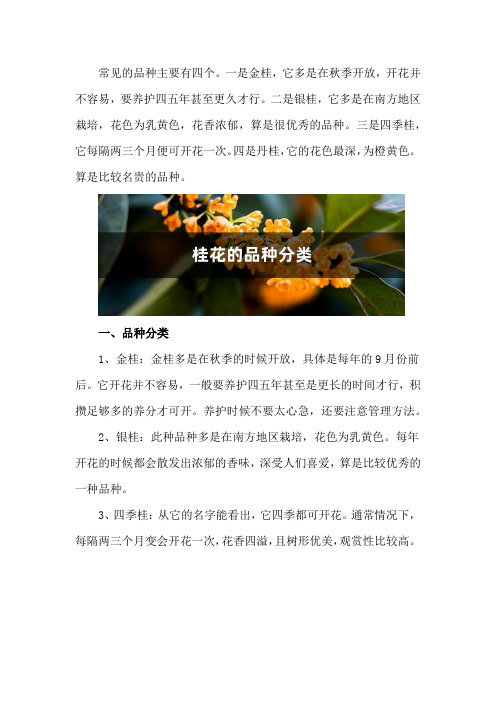 常见的品种主要有四个。一是金桂，它多是在秋季开放，开花并不容易，要养护四五年甚至更久才行。二是银桂，它多是在南方地区栽培，花色为乳黄色，花香浓郁，算是很优秀的品种。三是四季桂，它每隔两三个月便可开花一次。四是丹桂，它的花色最深，为橙黄色。算是比较名贵的品种。

桂花的品种分类

一、品种分类

1、金桂：金桂多是在秋季的时候开放，具体是每年的9月份前后。它开花并不容易，一般要养护四五年甚至是更长的时间才行，积攒足够多的养分才可开。养护时候不要太心急，还要注意管理方法。

2、银桂：此种品种多是在南方地区栽培，花色为乳黄色。每年开花的时候都会散发出浓郁的香味，深受人们喜爱，算是比较优秀的一种品种。

3、四季桂：从它的名字能看出，它四季都可开花。通常情况下，每隔两三个月变会开花一次，花香四溢，且树形优美，观赏性比较高。